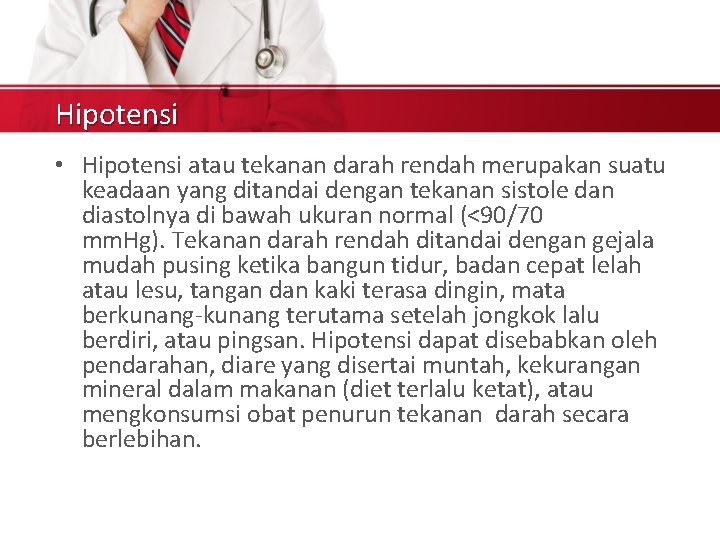 Hipotensi

• Hipotensi atau tekanan darah rendah merupakan suatu keadaan yang ditandai dengan tekanan sistole dan diastolnya di bawah ukuran normal (<90/70 mmHg). Tekanan darah rendah ditandai dengan gejala mudah pusing ketika bangun tidur, badan cepat lelah atau lesu, tangan dan kaki terasa dingin, mata berkunang-kunang terutama setelah jongkok lalu berdiri, atau pingsan. Hipotensi dapat disebabkan oleh pendarahan, diare yang disertai muntah, kekurangan mineral dalam makanan (diet terlalu ketat), atau mengkonsumsi obat penurun tekanan darah secara berlebihan.